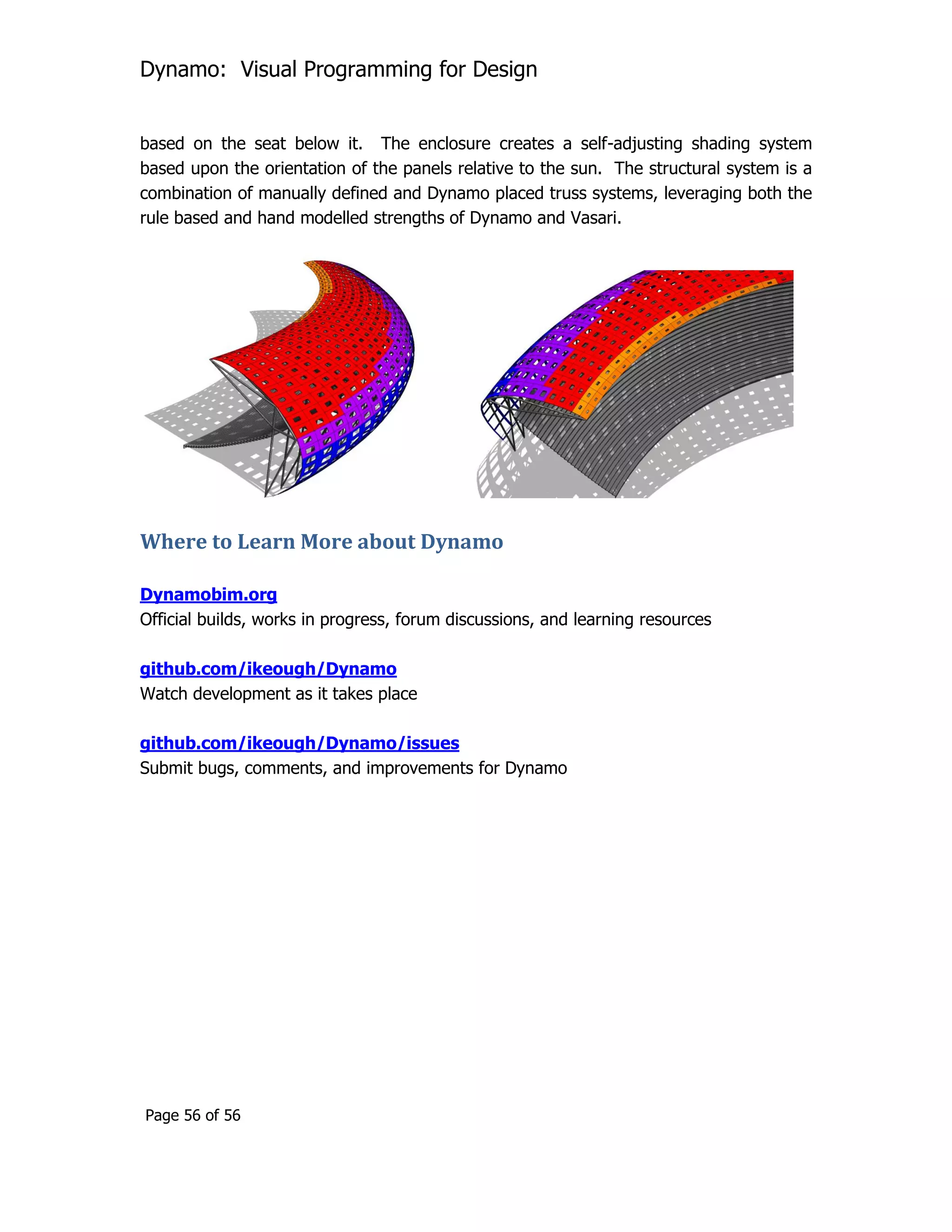 Dynamo:  Visual Programming for Design

based on the seat below it.  The enclosure creates a self-adjusting shading system based upon the orientation of the panels relative to the sun.  The structural system is a combination of manually defined and Dynamo placed truss systems, leveraging both the rule based and hand modelled strengths of Dynamo and Vasari.

Where to Learn More about Dynamo

Dynamobim.org
Official builds, works in progress, forum discussions, and learning resources

github.com/ikeough/Dynamo
Watch development as it takes place

github.com/ikeough/Dynamo/issues
Submit bugs, comments, and improvements for Dynamo

Page 56 of 56